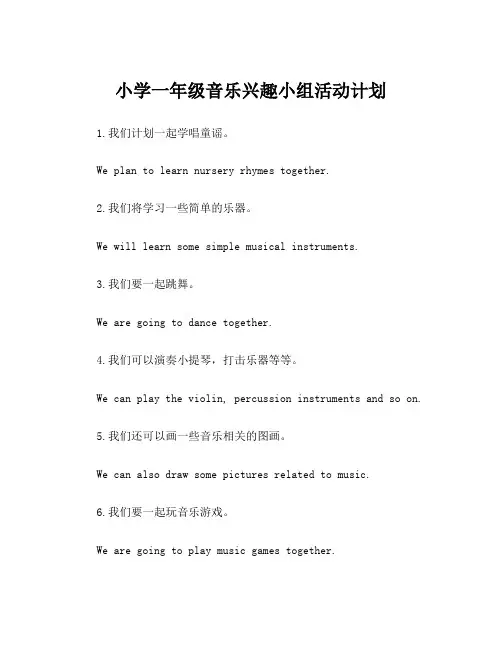 小学一年级音乐兴趣小组活动计划

1.我们计划一起学唱童谣。

We plan to learn nursery rhymes together.

2.我们将学习一些简单的乐器。

We will learn some simple musical instruments.

3.我们要一起跳舞。

We are going to dance together.

4.我们可以演奏小提琴，打击乐器等等。

We can play the violin, percussion instruments and so on.

5.我们还可以画一些音乐相关的图画。

We can also draw some pictures related to music.

6.我们要一起玩音乐游戏。

We are going to play music games together.